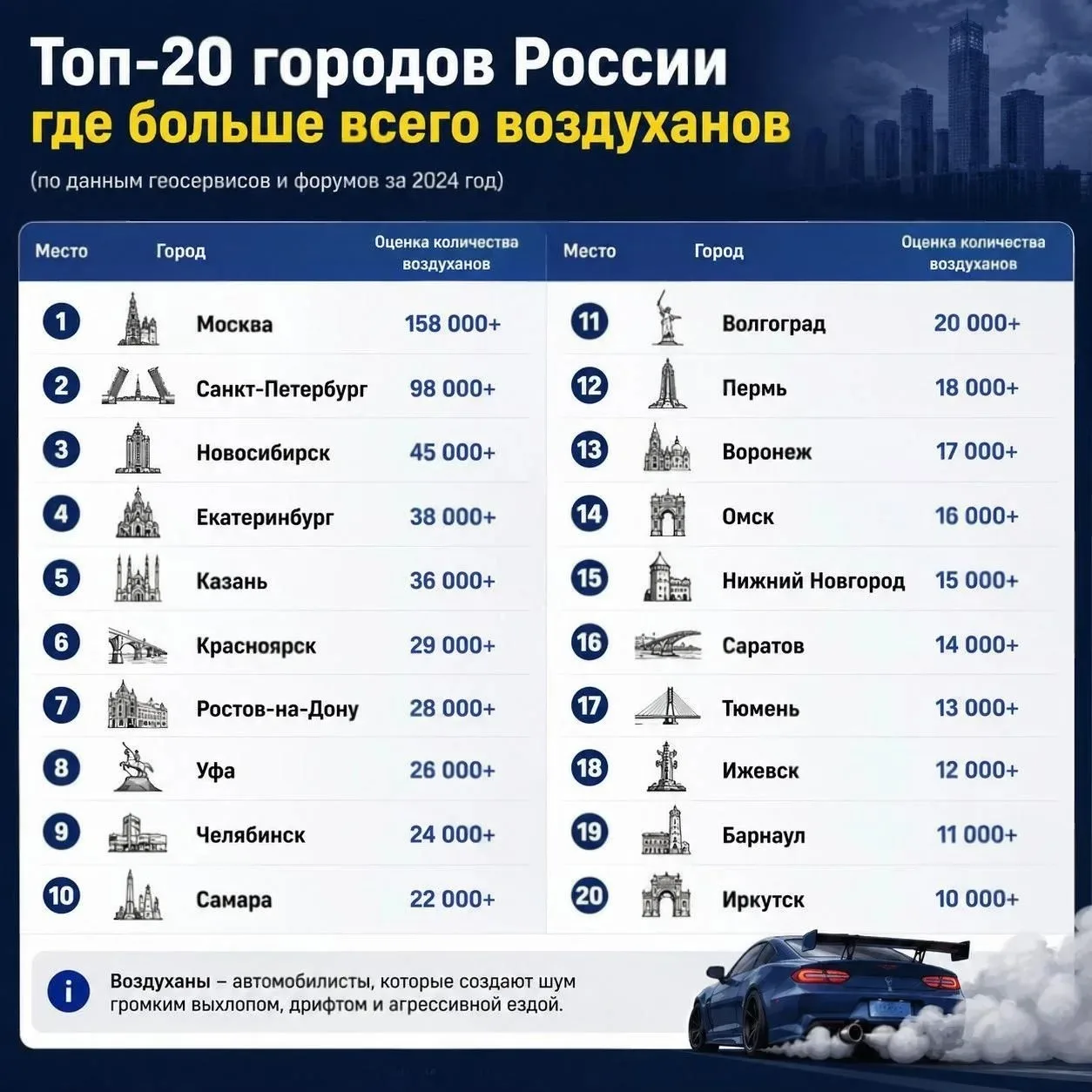 Топ-20 городов России
где больше всего воздуханов

(по данным геосервисов и форумов за 2024 год)

| Место | Город | Оценка количества воздуханов |
|---|---|---|
| 1 | Москва | 158 000+ |
| 2 | Санкт-Петербург | 98 000+ |
| 3 | Новосибирск | 45 000+ |
| 4 | Екатеринбург | 38 000+ |
| 5 | Казань | 36 000+ |
| 6 | Красноярск | 29 000+ |
| 7 | Ростов-на-Дону | 28 000+ |
| 8 | Уфа | 26 000+ |
| 9 | Челябинск | 24 000+ |
| 10 | Самара | 22 000+ |

| Место | Город | Оценка количества воздуханов |
|---|---|---|
| 11 | Волгоград | 20 000+ |
| 12 | Пермь | 18 000+ |
| 13 | Воронеж | 17 000+ |
| 14 | Омск | 16 000+ |
| 15 | Нижний Новгород | 15 000+ |
| 16 | Саратов | 14 000+ |
| 17 | Тюмень | 13 000+ |
| 18 | Ижевск | 12 000+ |
| 19 | Барнаул | 11 000+ |
| 20 | Иркутск | 10 000+ |

i Воздуханы – автомобилисты, которые создают шум громким выхлопом, дрифтом и агрессивной ездой.